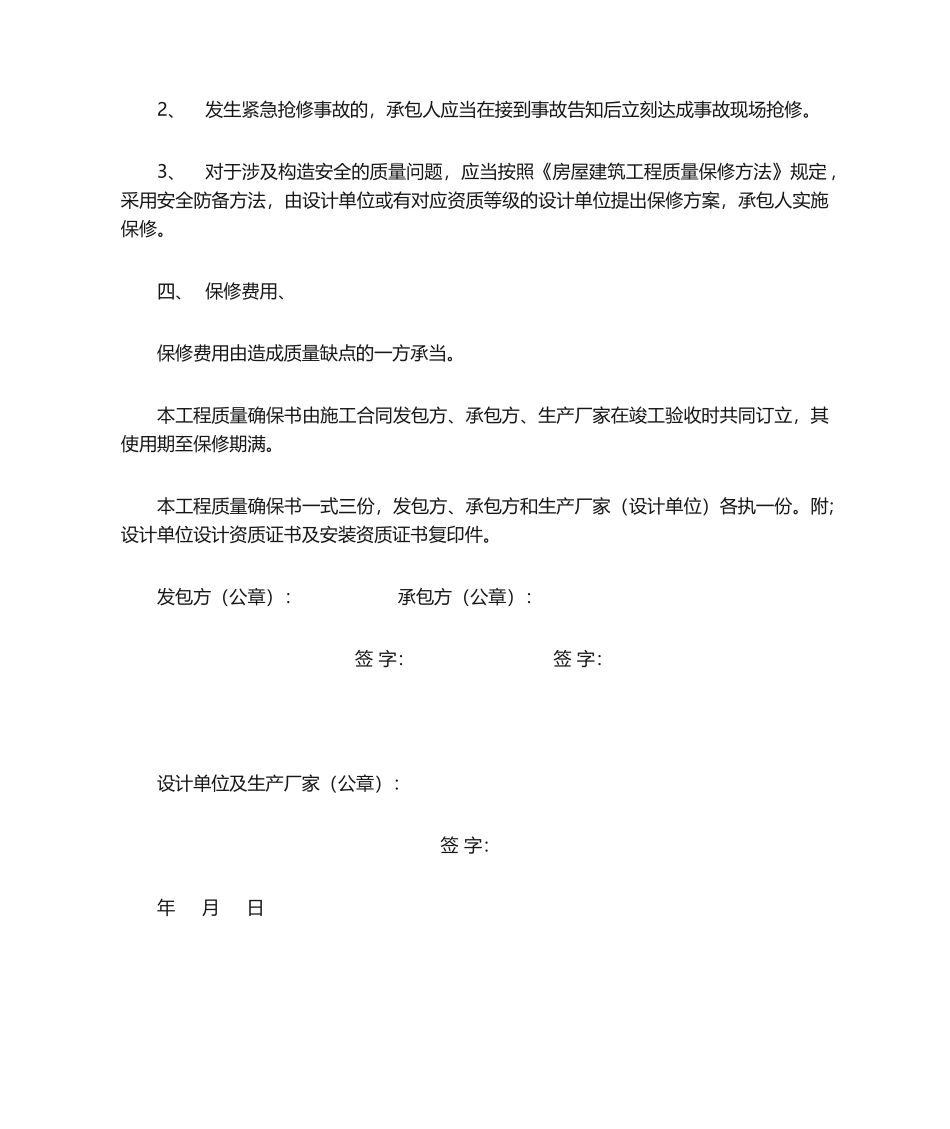 2、 发生紧急抢修事故的，承包人应当在接到事故告知后立刻达成事故现场抢修。

3、 对于涉及构造安全的质量问题，应当按照《房屋建筑工程质量保修方法》规定，采用安全防备方法，由设计单位或有对应资质等级的设计单位提出保修方案，承包人实施保修。

四、 保修费用、

保修费用由造成质量缺点的一方承当。

本工程质量确保书由施工合同发包方、承包方、生产厂家在竣工验收时共同订立，其使用期至保修期满。

本工程质量确保书一式三份，发包方、承包方和生产厂家（设计单位）各执一份。附;设计单位设计资质证书及安装资质证书复印件。

发包方（公章）: 承包方（公章）:

签 字: 签 字:

设计单位及生产厂家（公章）:

签 字:

年 月 日